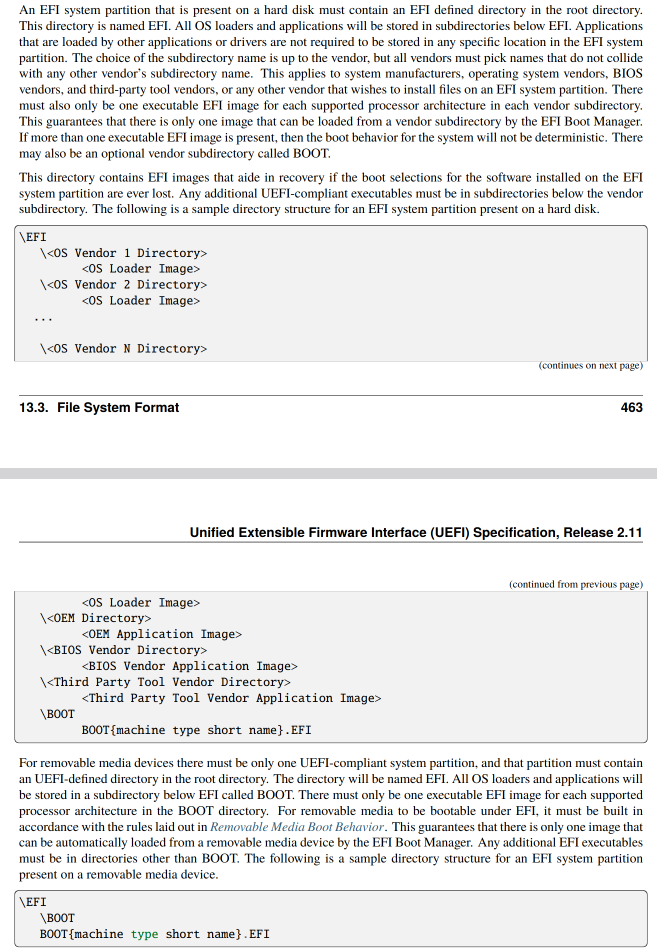 An EFI system partition that is present on a hard disk must contain an EFI defined directory in the root directory. This directory is named EFI. All OS loaders and applications will be stored in subdirectories below EFI. Applications that are loaded by other applications or drivers are not required to be stored in any specific location in the EFI system partition. The choice of the subdirectory name is up to the vendor, but all vendors must pick names that do not collide with any other vendor's subdirectory name. This applies to system manufacturers, operating system vendors, BIOS vendors, and third-party tool vendors, or any other vendor that wishes to install files on an EFI system partition. There must also only be one executable EFI image for each supported processor architecture in each vendor subdirectory. This guarantees that there is only one image that can be loaded from a vendor subdirectory by the EFI Boot Manager. If more than one executable EFI image is present, then the boot behavior for the system will not be deterministic. There may also be an optional vendor subdirectory called BOOT.

This directory contains EFI images that aide in recovery if the boot selections for the software installed on the EFI system partition are ever lost. Any additional UEFI-compliant executables must be in subdirectories below the vendor subdirectory. The following is a sample directory structure for an EFI system partition present on a hard disk.

\EFI
\<OS Vendor 1 Directory>
<OS Loader Image>
\<OS Vendor 2 Directory>
<OS Loader Image>
...
\<OS Vendor N Directory>

(continues on next page)

13.3. File System Format 463

Unified Extensible Firmware Interface (UEFI) Specification, Release 2.11

(continued from previous page)

<OS Loader Image>
\<OEM Directory>
<OEM Application Image>
\<BIOS Vendor Directory>
<BIOS Vendor Application Image>
\<Third Party Tool Vendor Directory>
<Third Party Tool Vendor Application Image>
\BOOT
BOOT{machine type short name}.EFI

For removable media devices there must be only one UEFI-compliant system partition, and that partition must contain an UEFI-defined directory in the root directory. The directory will be named EFI. All OS loaders and applications will be stored in a subdirectory below EFI called BOOT. There must only be one executable EFI image for each supported processor architecture in the BOOT directory. For removable media to be bootable under EFI, it must be built in accordance with the rules laid out in Removable Media Boot Behavior. This guarantees that there is only one image that can be automatically loaded from a removable media device by the EFI Boot Manager. Any additional EFI executables must be in directories other than BOOT. The following is a sample directory structure for an EFI system partition present on a removable media device.

\EFI
\BOOT
BOOT{machine type short name}.EFI